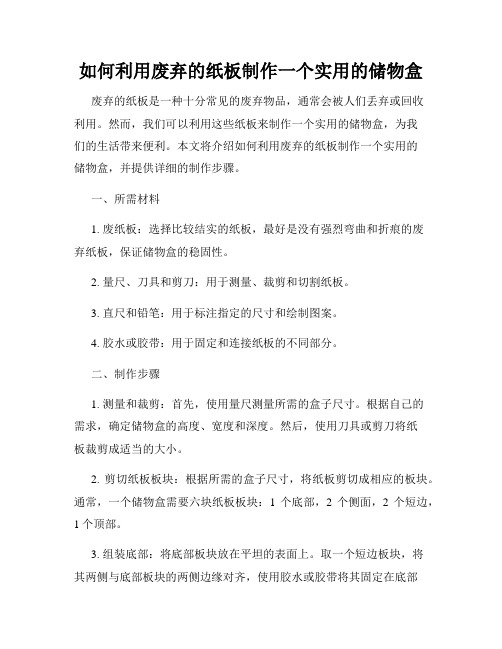 如何利用废弃的纸板制作一个实用的储物盒

废弃的纸板是一种十分常见的废弃物品，通常会被人们丢弃或回收利用。然而，我们可以利用这些纸板来制作一个实用的储物盒，为我们的生活带来便利。本文将介绍如何利用废弃的纸板制作一个实用的储物盒，并提供详细的制作步骤。

一、所需材料

1. 废纸板：选择比较结实的纸板，最好是没有强烈弯曲和折痕的废弃纸板，保证储物盒的稳固性。

2. 量尺、刀具和剪刀：用于测量、裁剪和切割纸板。

3. 直尺和铅笔：用于标注指定的尺寸和绘制图案。

4. 胶水或胶带：用于固定和连接纸板的不同部分。

二、制作步骤

1. 测量和裁剪：首先，使用量尺测量所需的盒子尺寸。根据自己的需求，确定储物盒的高度、宽度和深度。然后，使用刀具或剪刀将纸板裁剪成适当的大小。

2. 剪切纸板板块：根据所需的盒子尺寸，将纸板剪切成相应的板块。通常，一个储物盒需要六块纸板板块：1 个底部，2 个侧面，2 个短边，1 个顶部。

3. 组装底部：将底部板块放在平坦的表面上。取一个短边板块，将其两侧与底部板块的两侧边缘对齐，使用胶水或胶带将其固定在底部